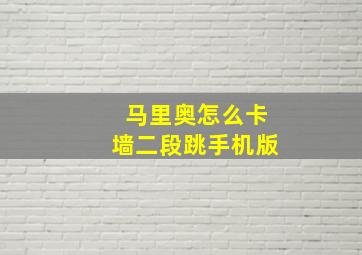 马里奥怎么卡墙二段跳手机版